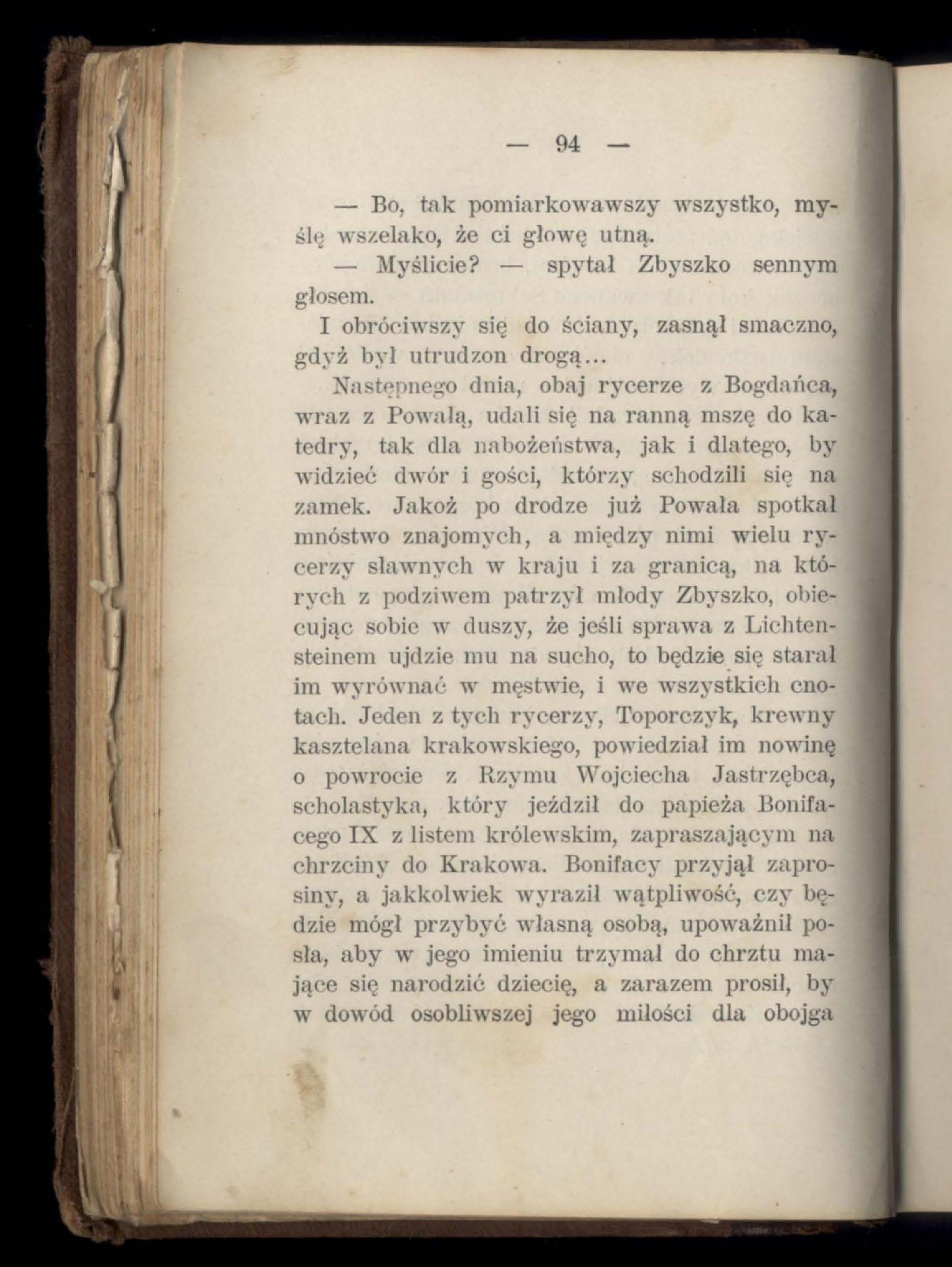 — 94 —

— Bo, tak pomiarkowawszy wszystko, myślę wszelako, że ci głowę utną.

— Myślicie? — spytał Zbyszko sennym głosem.

I obróciwszy się do ściany, zasnął smaczno, gdyż był utrudzon drogą...

Następnego dnia, obaj rycerze z Bogdańca, wraz z Powałą, udali się na ranną mszę do katedry, tak dla nabożeństwa, jak i dlatego, by widzieć dwór i gości, którzy schodzili się na zamek. Jakoż po drodze już Powała spotkał mnóstwo znajomych, a między nimi wielu rycerzy sławnych w kraju i za granicą, na których z podziwem patrzył młody Zbyszko, obiecując sobie w duszy, że jeśli sprawa z Lichtensteinem ujdzie mu na sucho, to będzie się starał im wyrównać w męstwie, i we wszystkich cnotach. Jeden z tych rycerzy, Toporczyk, krewny kasztelana krakowskiego, powiedział im nowinę o powrocie z Rzymu Wojciecha Jastrzębca, scholastyka, który jeździł do papieża Bonifacego IX z listem królewskim, zapraszającym na chrzciny do Krakowa. Bonifacy przyjął zaprosiny, a jakkolwiek wyraził wątpliwość, czy będzie mógł przybyć własną osobą, upoważnił posła, aby w jego imieniu trzymał do chrztu mające się narodzić dziecię, a zarazem prosił, by w dowód osobliwszej jego miłości dla obojga